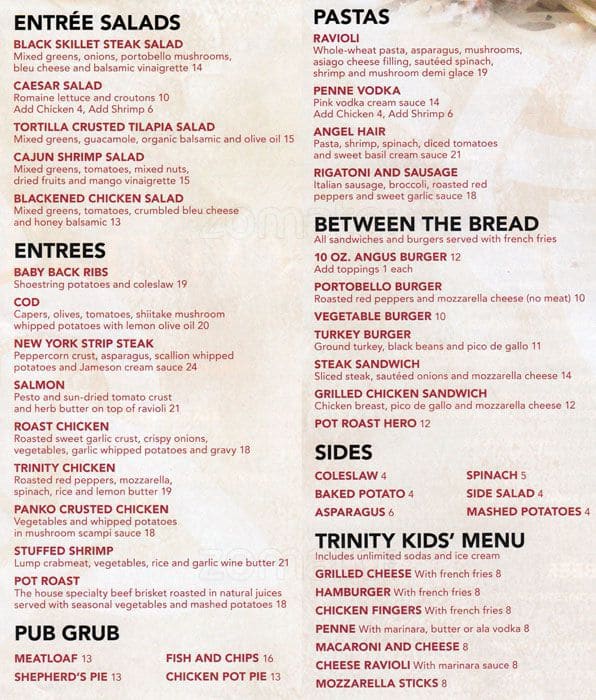 ENTRÉE SALADS

BLACK SKILLET STEAK SALAD
Mixed greens, onions, portobello mushrooms, bleu cheese and balsamic vinaigrette 14

CAESAR SALAD
Romaine lettuce and croutons 10
Add Chicken 4, Add Shrimp 6

TORTILLA CRUSTED TILAPIA SALAD
Mixed greens, guacamole, organic balsamic and olive oil 15

CAJUN SHRIMP SALAD
Mixed greens, tomatoes, mixed nuts, dried fruits and mango vinaigrette 15

BLACKENED CHICKEN SALAD
Mixed greens, tomatoes, crumbled bleu cheese and honey balsamic 13

ENTREES

BABY BACK RIBS
Shoestring potatoes and coleslaw 19

COD
Capers, olives, tomatoes, shiitake mushroom whipped potatoes with lemon olive oil 20

NEW YORK STRIP STEAK
Peppercorn crust, asparagus, scallion whipped potatoes and Jameson cream sauce 24

SALMON
Pesto and sun-dried tomato crust and herb butter on top of ravioli 21

ROAST CHICKEN
Roasted sweet garlic crust, crispy onions, vegetables, garlic whipped potatoes and gravy 18

TRINITY CHICKEN
Roasted red peppers, mozzarella, spinach, rice and lemon butter 19

PANKO CRUSTED CHICKEN
Vegetables and whipped potatoes in mushroom scampi sauce 18

STUFFED SHRIMP
Lump crabmeat, vegetables, rice and garlic wine butter 21

POT ROAST
The house specialty beef brisket roasted in natural juices served with seasonal vegetables and mashed potatoes 18

PUB GRUB

MEATLOAF 13
SHEPHERD'S PIE 13
FISH AND CHIPS 16
CHICKEN POT PIE 13

PASTAS

RAVIOLI
Whole-wheat pasta, asparagus, mushrooms, asiago cheese filling, sautéed spinach, shrimp and mushroom demi glace 19

PENNE VODKA
Pink vodka cream sauce 14
Add Chicken 4, Add Shrimp 6

ANGEL HAIR
Pasta, shrimp, spinach, diced tomatoes and sweet basil cream sauce 21

RIGATONI AND SAUSAGE
Italian sausage, broccoli, roasted red peppers and sweet garlic sauce 18

BETWEEN THE BREAD
All sandwiches and burgers served with french fries

10 OZ. ANGUS BURGER 12
Add toppings 1 each

PORTOBELLO BURGER
Roasted red peppers and mozzarella cheese (no meat) 10

VEGETABLE BURGER 10

TURKEY BURGER
Ground turkey, black beans and pico de gallo 11

STEAK SANDWICH
Sliced steak, sautéed onions and mozzarella cheese 14

GRILLED CHICKEN SANDWICH
Chicken breast, pico de gallo and mozzarella cheese 12

POT ROAST HERO 12

SIDES

COLESLAW 4
BAKED POTATO 4
ASPARAGUS 6
SPINACH 5
SIDE SALAD 4
MASHED POTATOES 4

TRINITY KIDS' MENU
Includes unlimited sodas and ice cream

GRILLED CHEESE With french fries 8
HAMBURGER With french fries 8
CHICKEN FINGERS With french fries 8
PENNE With marinara, butter or ala vodka 8
MACARONI AND CHEESE 8
CHEESE RAVIOLI With marinara sauce 8
MOZZARELLA STICKS 8